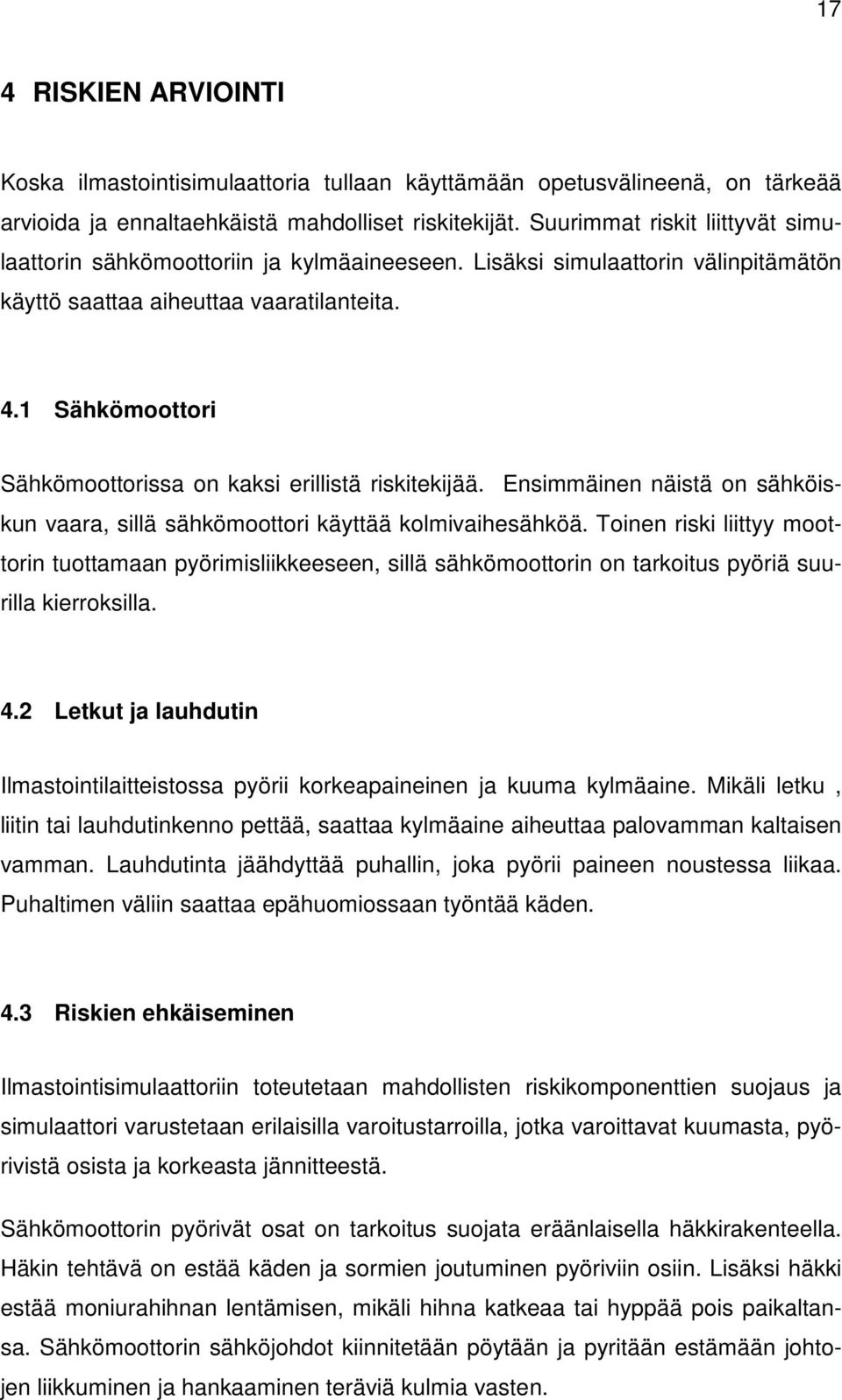 17

4 RISKIEN ARVIOINTI

Koska ilmastointisimulaattoria tullaan käyttämään opetusvälineenä, on tärkeää arvioida ja ennaltaehkäistä mahdolliset riskitekijät. Suurimmat riskit liittyvät simulaattorin sähkömoottoriin ja kylmäaineeseen. Lisäksi simulaattorin välinpitämätön käyttö saattaa aiheuttaa vaaratilanteita.

4.1 Sähkömoottori

Sähkömoottorissa on kaksi erillistä riskitekijää. Ensimmäinen näistä on sähköiskun vaara, sillä sähkömoottori käyttää kolmivaihesähköä. Toinen riski liittyy moottorin tuottamaan pyörimisliikkeeseen, sillä sähkömoottorin on tarkoitus pyöriä suurilla kierroksilla.

4.2 Letkut ja lauhdutin

Ilmastointilaitteistossa pyörii korkeapaineinen ja kuuma kylmäaine. Mikäli letku , liitin tai lauhdutinkenno pettää, saattaa kylmäaine aiheuttaa palovamman kaltaisen vamman. Lauhdutinta jäähdyttää puhallin, joka pyörii paineen noustessa liikaa. Puhaltimen väliin saattaa epähuomiossaan työntää käden.

4.3 Riskien ehkäiseminen

Ilmastointisimulaattoriin toteutetaan mahdollisten riskikomponenttien suojaus ja simulaattori varustetaan erilaisilla varoitustarroilla, jotka varoittavat kuumasta, pyörivistä osista ja korkeasta jännitteestä.

Sähkömoottorin pyörivät osat on tarkoitus suojata eräänlaisella häkkirakenteella. Häkin tehtävä on estää käden ja sormien joutuminen pyöriviin osiin. Lisäksi häkki estää moniurahihnan lentämisen, mikäli hihna katkeaa tai hyppää pois paikaltansa. Sähkömoottorin sähköjohdot kiinnitetään pöytään ja pyritään estämään johtojen liikkuminen ja hankaaminen teräviä kulmia vasten.